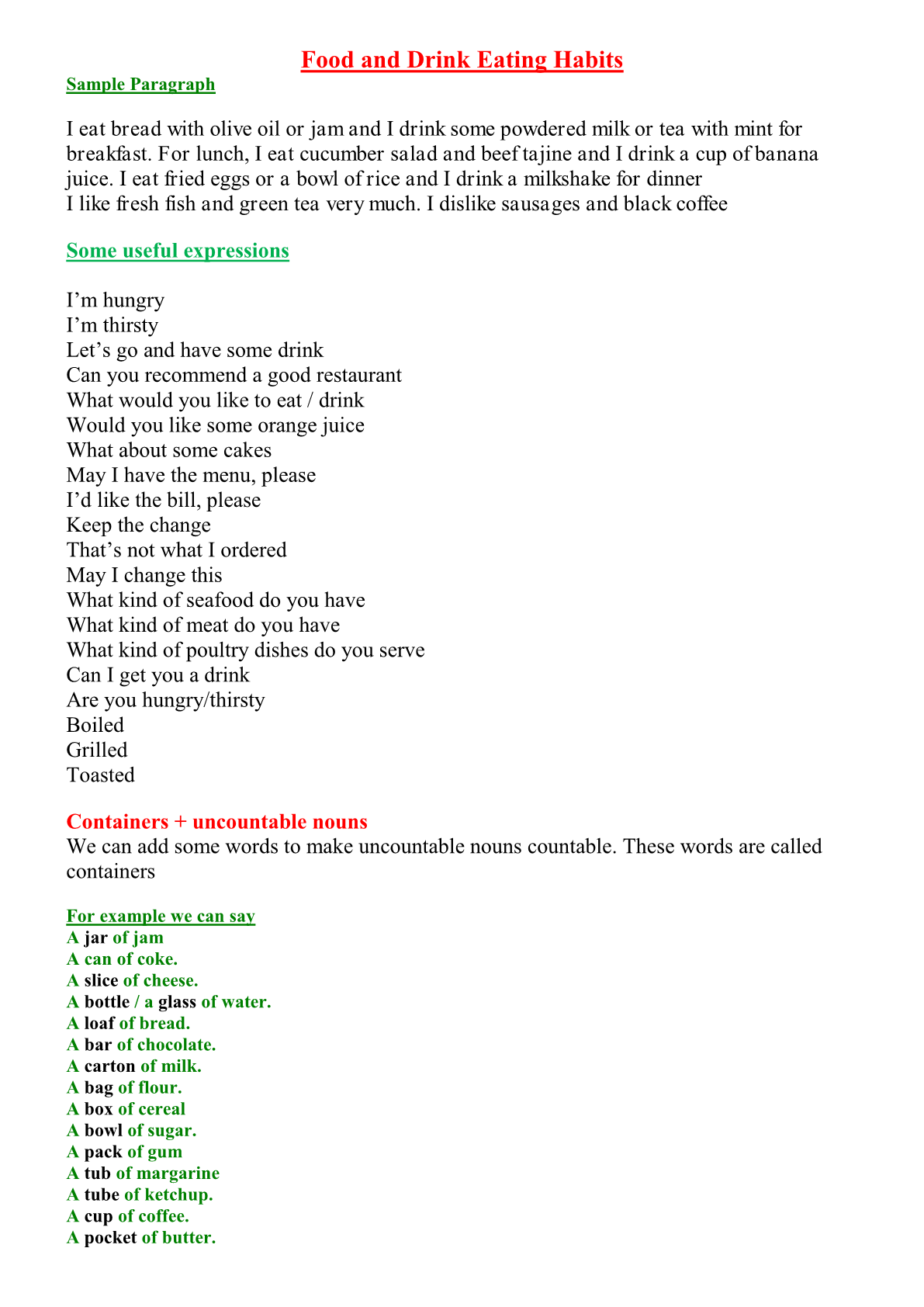 Food and Drink Eating Habits

Sample Paragraph

I eat bread with olive oil or jam and I drink some powdered milk or tea with mint for breakfast. For lunch, I eat cucumber salad and beef tajine and I drink a cup of banana juice. I eat fried eggs or a bowl of rice and I drink a milkshake for dinner
I like fresh fish and green tea very much. I dislike sausages and black coffee

Some useful expressions

I'm hungry
I'm thirsty
Let's go and have some drink
Can you recommend a good restaurant
What would you like to eat / drink
Would you like some orange juice
What about some cakes
May I have the menu, please
I'd like the bill, please
Keep the change
That's not what I ordered
May I change this
What kind of seafood do you have
What kind of meat do you have
What kind of poultry dishes do you serve
Can I get you a drink
Are you hungry/thirsty
Boiled
Grilled
Toasted

Containers + uncountable nouns
We can add some words to make uncountable nouns countable. These words are called containers

For example we can say
A jar of jam
A can of coke.
A slice of cheese.
A bottle / a glass of water.
A loaf of bread.
A bar of chocolate.
A carton of milk.
A bag of flour.
A box of cereal
A bowl of sugar.
A pack of gum
A tub of margarine
A tube of ketchup.
A cup of coffee.
A pocket of butter.